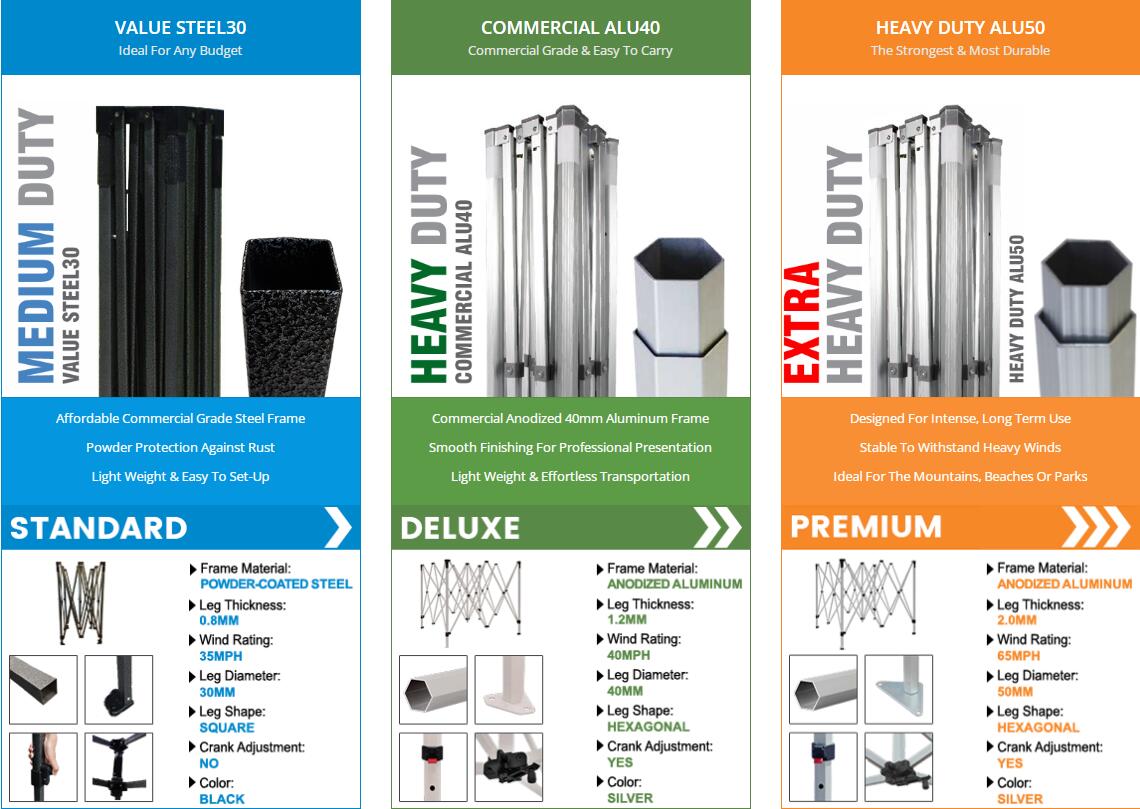 VALUE STEEL30
Ideal For Any Budget

MEDIUM DUTY
VALUE STEEL30

Affordable Commercial Grade Steel Frame
Powder Protection Against Rust
Light Weight & Easy To Set-Up

STANDARD

Frame Material:
POWDER-COATED STEEL
Leg Thickness:
0.8MM
Wind Rating:
35MPH
Leg Diameter:
30MM
Leg Shape:
SQUARE
Crank Adjustment:
NO
Color:
BLACK

COMMERCIAL ALU40
Commercial Grade & Easy To Carry

HEAVY DUTY
COMMERCIAL ALU40

Commercial Anodized 40mm Aluminum Frame
Smooth Finishing For Professional Presentation
Light Weight & Effortless Transportation

DELUXE

Frame Material:
ANODIZED ALUMINUM
Leg Thickness:
1.2MM
Wind Rating:
40MPH
Leg Diameter:
40MM
Leg Shape:
HEXAGONAL
Crank Adjustment:
YES
Color:
SILVER

HEAVY DUTY ALU50
The Strongest & Most Durable

EXTRA HEAVY DUTY
HEAVY DUTY ALU50

Designed For Intense, Long Term Use
Stable To Withstand Heavy Winds
Ideal For The Mountains, Beaches Or Parks

PREMIUM

Frame Material:
ANODIZED ALUMINUM
Leg Thickness:
2.0MM
Wind Rating:
65MPH
Leg Diameter:
50MM
Leg Shape:
HEXAGONAL
Crank Adjustment:
YES
Color:
SILVER